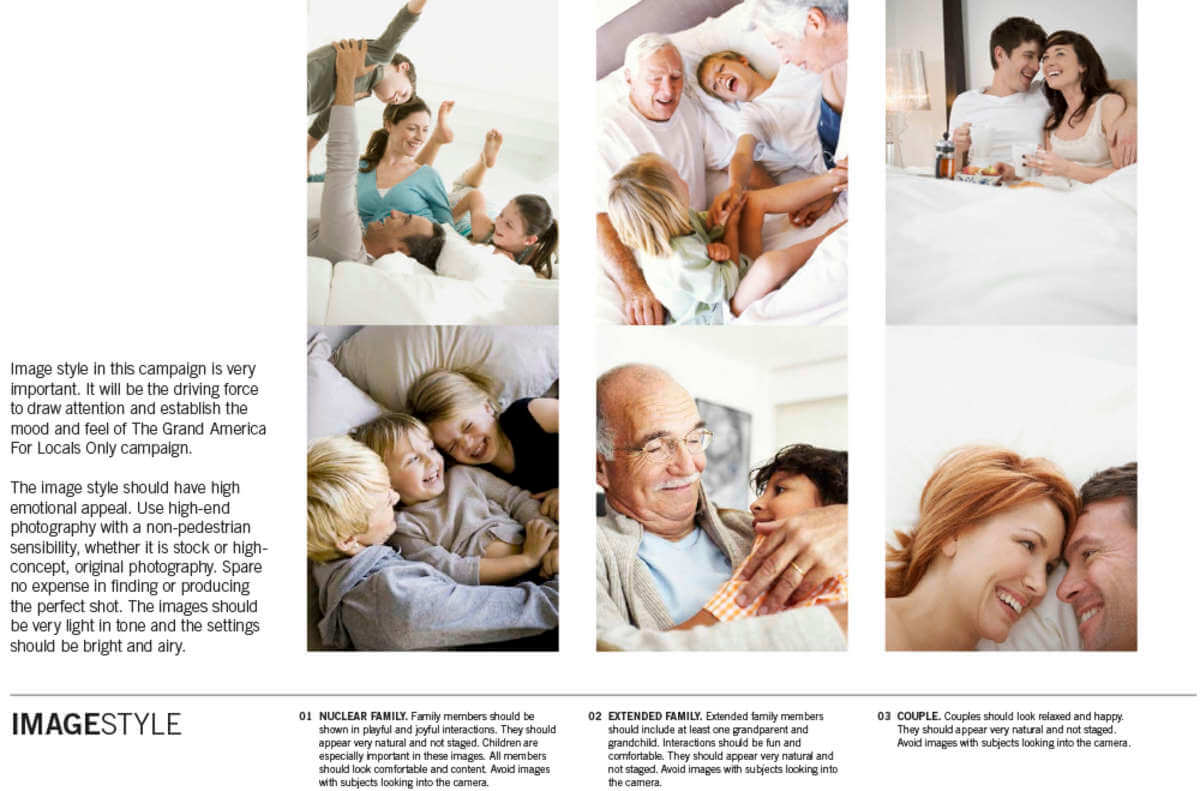 Image style in this campaign is very important. It will be the driving force to draw attention and establish the mood and feel of The Grand America For Locals Only campaign.

The image style should have high emotional appeal. Use high-end photography with a non-pedestrian sensibility, whether it is stock or high-concept, original photography. Spare no expense in finding or producing the perfect shot. The images should be very light in tone and the settings should be bright and airy.

IMAGESTYLE

01 NUCLEAR FAMILY. Family members should be shown in playful and joyful interactions. They should appear very natural and not staged. Children are especially important in these images. All members should look comfortable and content. Avoid images with subjects looking into the camera.

02 EXTENDED FAMILY. Extended family members should include at least one grandparent and grandchild. Interactions should be fun and comfortable. They should appear very natural and not staged. Avoid images with subjects looking into the camera.

03 COUPLE. Couples should look relaxed and happy. They should appear very natural and not staged. Avoid images with subjects looking into the camera.